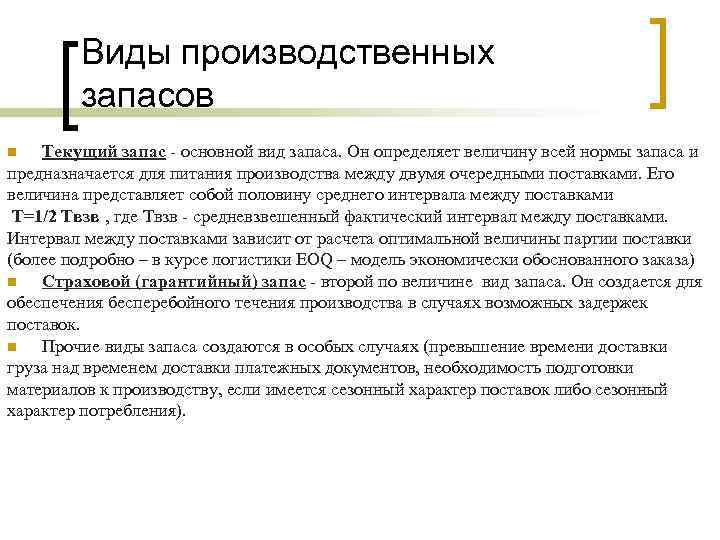 Виды производственных запасов

Текущий запас - основной вид запаса. Он определяет величину всей нормы запаса и предназначается для питания производства между двумя очередными поставками. Его величина представляет собой половину среднего интервала между поставками

Т=1/2 Твзв , где Твзв - средневзвешенный фактический интервал между поставками. Интервал между поставками зависит от расчета оптимальной величины партии поставки (более подробно – в курсе логистики EOQ – модель экономически обоснованного заказа)

Страховой (гарантийный) запас - второй по величине вид запаса. Он создается для обеспечения бесперебойного течения производства в случаях возможных задержек поставок.

Прочие виды запаса создаются в особых случаях (превышение времени доставки груза над временем доставки платежных документов, необходимость подготовки материалов к производству, если имеется сезонный характер поставок либо сезонный характер потребления).